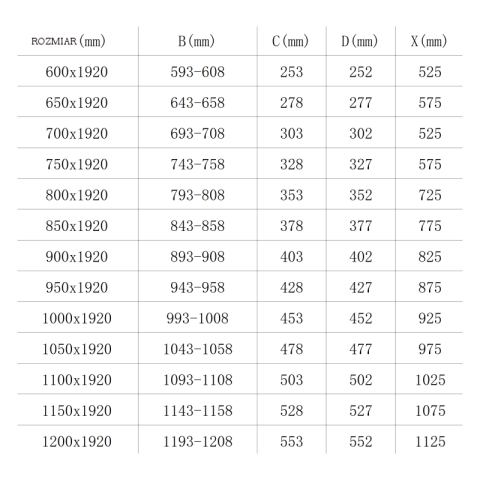 | ROZMIAR (mm) | B (mm) | C (mm) | D (mm) | X (mm) |
|---|---|---|---|---|
| 600x1920 | 593-608 | 253 | 252 | 525 |
| 650x1920 | 643-658 | 278 | 277 | 575 |
| 700x1920 | 693-708 | 303 | 302 | 525 |
| 750x1920 | 743-758 | 328 | 327 | 575 |
| 800x1920 | 793-808 | 353 | 352 | 725 |
| 850x1920 | 843-858 | 378 | 377 | 775 |
| 900x1920 | 893-908 | 403 | 402 | 825 |
| 950x1920 | 943-958 | 428 | 427 | 875 |
| 1000x1920 | 993-1008 | 453 | 452 | 925 |
| 1050x1920 | 1043-1058 | 478 | 477 | 975 |
| 1100x1920 | 1093-1108 | 503 | 502 | 1025 |
| 1150x1920 | 1143-1158 | 528 | 527 | 1075 |
| 1200x1920 | 1193-1208 | 553 | 552 | 1125 |